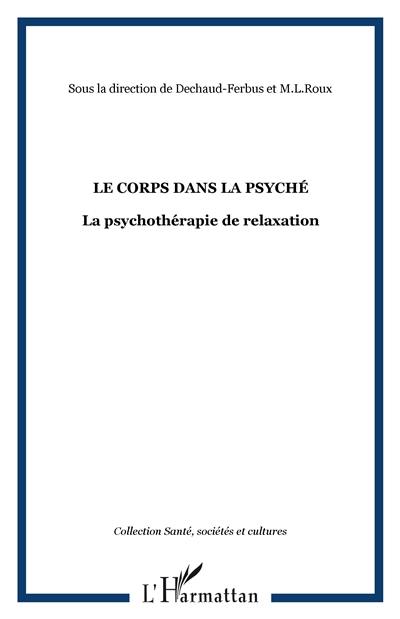 Sous la direction de Dechaud-Ferbus et M.L.Roux

LE CORPS DANS LA PSYCHÉ

La psychothérapie de relaxation

Collection Santé, sociétés et cultures

L'Harmattan